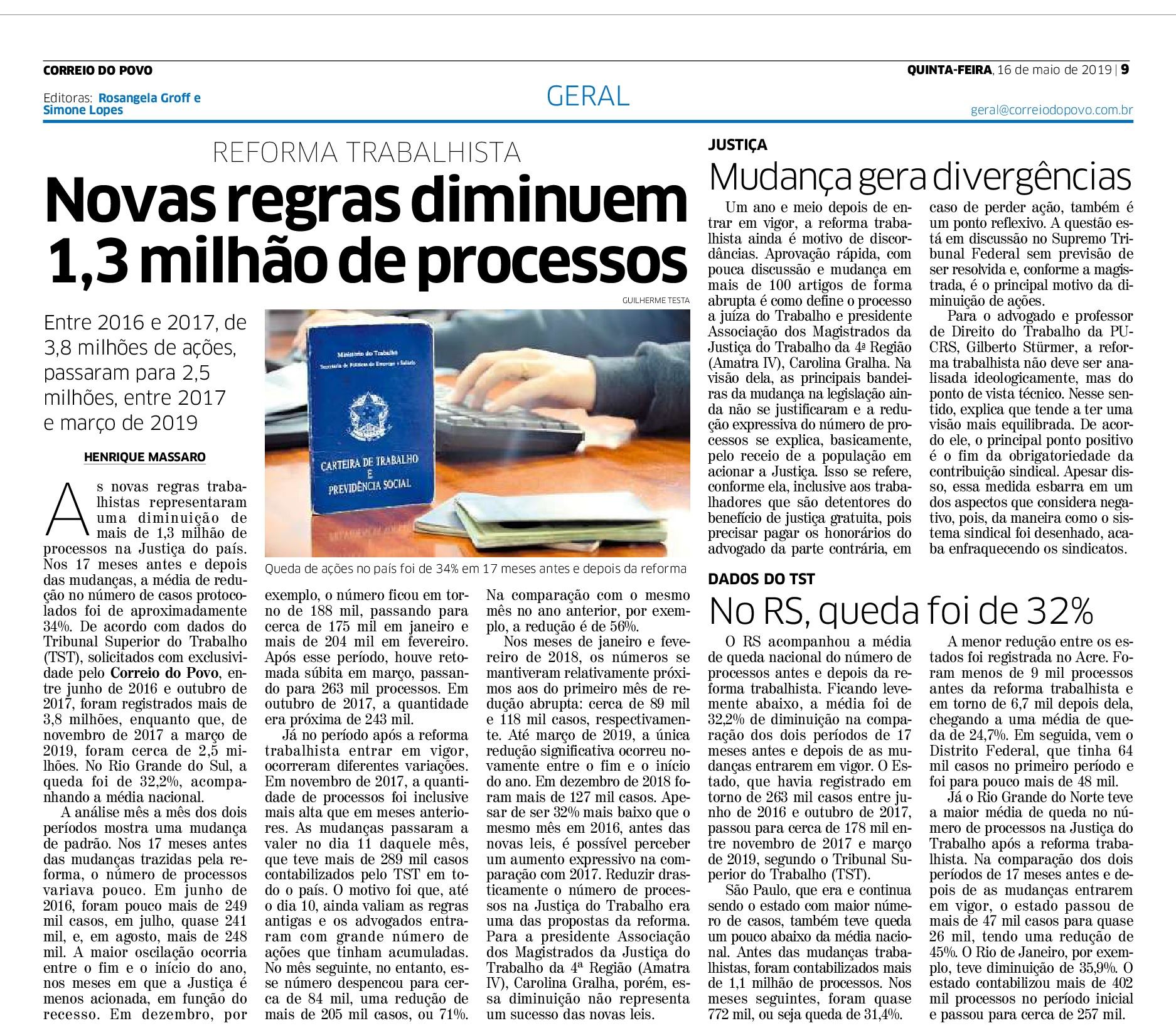 CORREIO DO POVO

QUINTA-FEIRA, 16 de maio de 2019 | 9

Editoras: Rosangela Groff e Simone Lopes

GERAL

geral@correiodopovo.com.br

REFORMA TRABALHISTA

Novas regras diminuem 1,3 milhão de processos

Entre 2016 e 2017, de 3,8 milhões de ações, passaram para 2,5 milhões, entre 2017 e março de 2019

HENRIQUE MASSARO

GUILHERME TESTA

Ministério do Trabalho
Secretaria de Políticas de Emprego e Salário

CARTEIRA DE TRABALHO E PREVIDÊNCIA SOCIAL

Queda de ações no país foi de 34% em 17 meses antes e depois da reforma

As novas regras trabalhistas representaram uma diminuição de mais de 1,3 milhão de processos na Justiça do país. Nos 17 meses antes e depois das mudanças, a média de redução no número de casos protocolados foi de aproximadamente 34%. De acordo com dados do Tribunal Superior do Trabalho (TST), solicitados com exclusividade pelo Correio do Povo, entre junho de 2016 e outubro de 2017, foram registrados mais de 3,8 milhões, enquanto que, de novembro de 2017 a março de 2019, foram cerca de 2,5 milhões. No Rio Grande do Sul, a queda foi de 32,2%, acompanhando a média nacional.

A análise mês a mês dos dois períodos mostra uma mudança de padrão. Nos 17 meses antes das mudanças trazidas pela reforma, o número de processos variava pouco. Em junho de 2016, foram pouco mais de 249 mil casos, em julho, quase 241 mil, e, em agosto, mais de 248 mil. A maior oscilação ocorria entre o fim e o início do ano, nos meses em que a Justiça é menos acionada, em função do recesso. Em dezembro, por exemplo, o número ficou em torno de 188 mil, passando para cerca de 175 mil em janeiro e mais de 204 mil em fevereiro. Após esse período, houve retomada súbita em março, passando para 263 mil processos. Em outubro de 2017, a quantidade era próxima de 243 mil.

Já no período após a reforma trabalhista entrar em vigor, ocorreram diferentes variações. Em novembro de 2017, a quantidade de processos foi inclusive mais alta que em meses anteriores. As mudanças passaram a valer no dia 11 daquele mês, que teve mais de 289 mil casos contabilizados pelo TST em todo o país. O motivo foi que, até o dia 10, ainda valiam as regras antigas e os advogados entraram com grande número de ações que tinham acumuladas. No mês seguinte, no entanto, esse número despencou para cerca de 84 mil, uma redução de mais de 205 mil casos, ou 71%. Na comparação com o mesmo mês no ano anterior, por exemplo, a redução é de 56%.

Nos meses de janeiro e fevereiro de 2018, os números se mantiveram relativamente próximos aos do primeiro mês de redução abrupta: cerca de 89 mil e 118 mil casos, respectivamente. Até março de 2019, a única redução significativa ocorreu novamente entre o fim e o início do ano. Em dezembro de 2018 foram mais de 127 mil casos. Apesar de ser 32% mais baixo que o mesmo mês em 2016, antes das novas leis, é possível perceber um aumento expressivo na comparação com 2017. Reduzir drasticamente o número de processos na Justiça do Trabalho era uma das propostas da reforma. Para a presidente Associação dos Magistrados da Justiça do Trabalho da 4ª Região (Amatra IV), Carolina Gralha, porém, essa diminuição não representa um sucesso das novas leis.

JUSTIÇA

Mudança gera divergências

Um ano e meio depois de entrar em vigor, a reforma trabalhista ainda é motivo de discordâncias. Aprovação rápida, com pouca discussão e mudança em mais de 100 artigos de forma abrupta é como define o processo a juíza do Trabalho e presidente Associação dos Magistrados da Justiça do Trabalho da 4ª Região (Amatra IV), Carolina Gralha. Na visão dela, as principais bandeiras da mudança na legislação ainda não se justificaram e a redução expressiva do número de processos se explica, basicamente, pelo receio de a população em acionar a Justiça. Isso se refere, conforme ela, inclusive aos trabalhadores que são detentores do benefício de justiça gratuita, pois precisar pagar os honorários do advogado da parte contrária, em caso de perder ação, também é um ponto reflexivo. A questão está em discussão no Supremo Tribunal Federal sem previsão de ser resolvida e, conforme a magistrada, é o principal motivo da diminuição de ações.

Para o advogado e professor de Direito do Trabalho da PUCRS, Gilberto Stürmer, a reforma trabalhista não deve ser analisada ideologicamente, mas do ponto de vista técnico. Nesse sentido, explica que tende a ter uma visão mais equilibrada. De acordo ele, o principal ponto positivo é o fim da obrigatoriedade da contribuição sindical. Apesar disso, essa medida esbarra em um dos aspectos que considera negativo, pois, da maneira como o sistema sindical foi desenhado, acaba enfraquecendo os sindicatos.

DADOS DO TST

No RS, queda foi de 32%

O RS acompanhou a média de queda nacional do número de processos antes e depois da reforma trabalhista. Ficando levemente abaixo, a média foi de 32,2% de diminuição na comparação dos dois períodos de 17 meses antes e depois de as mudanças entrarem em vigor. O Estado, que havia registrado em torno de 263 mil casos entre junho de 2016 e outubro de 2017, passou para cerca de 178 mil entre novembro de 2017 e março de 2019, segundo o Tribunal Superior do Trabalho (TST).

São Paulo, que era e continua sendo o estado com maior número de casos, também teve queda um pouco abaixo da média nacional. Antes das mudanças trabalhistas, foram contabilizados mais de 1,1 milhão de processos. Nos meses seguintes, foram quase 772 mil, ou seja queda de 31,4%.

A menor redução entre os estados foi registrada no Acre. Foram menos de 9 mil processos antes da reforma trabalhista e em torno de 6,7 mil depois dela, chegando a uma média de queda de 24,7%. Em seguida, vem o Distrito Federal, que tinha 64 mil casos no primeiro período e foi para pouco mais de 48 mil.

Já o Rio Grande do Norte teve a maior média de queda no número de processos na Justiça do Trabalho após a reforma trabalhista. Na comparação dos dois períodos de 17 meses antes e depois de as mudanças entrarem em vigor, o estado passou de mais de 47 mil casos para quase 26 mil, tendo uma redução de 45%. O Rio de Janeiro, por exemplo, teve diminuição de 35,9%. O estado contabilizou mais de 402 mil processos no período inicial e passou para cerca de 257 mil.